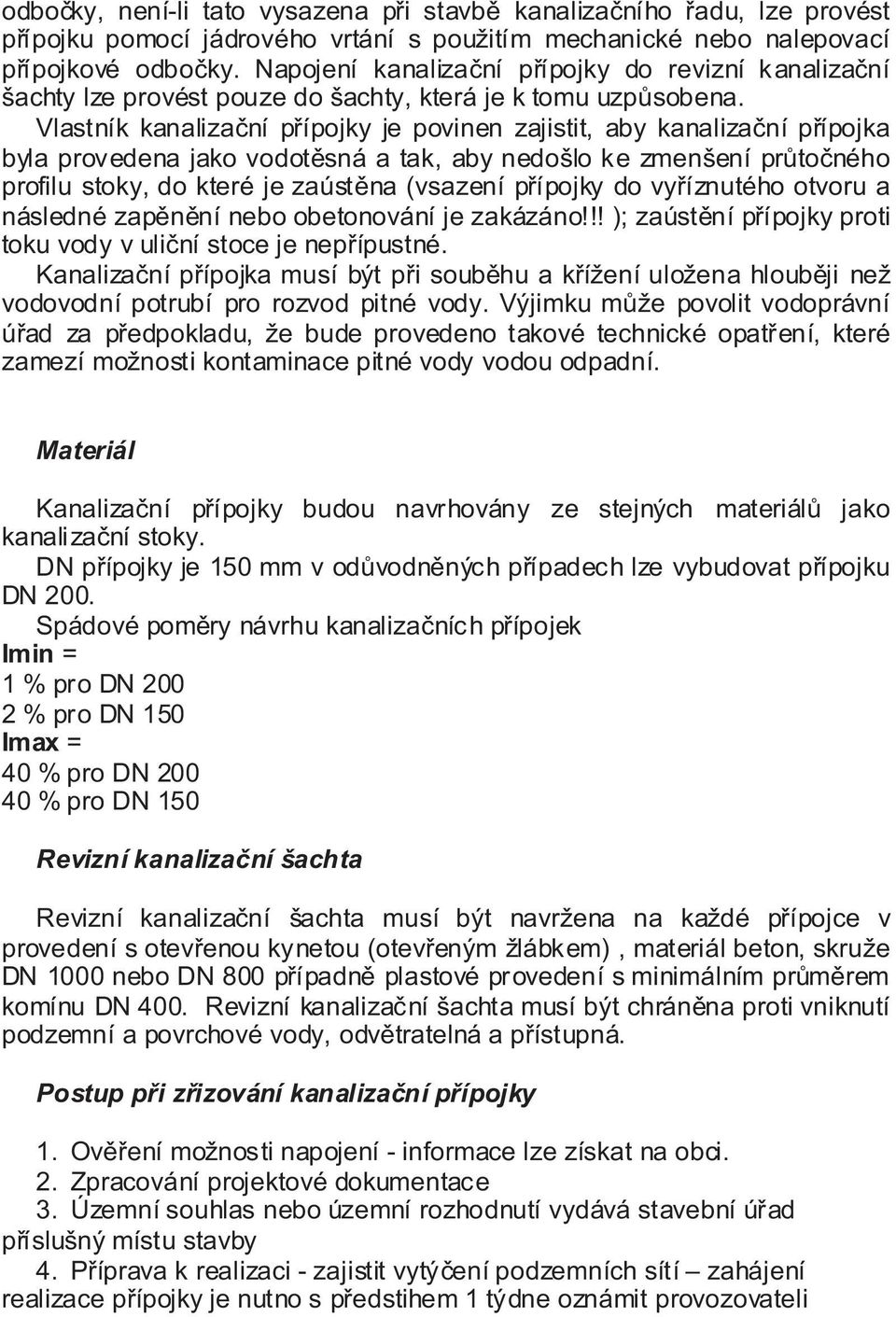 odbočky, není-li tato vysazena při stavbě kanalizačního řadu, lze provést přípojku pomocí jádrového vrtání s použitím mechanické nebo nalepovací přípojkové odbočky. Napojení kanalizační přípojky do revizní kanalizační šachty lze provést pouze do šachty, která je k tomu uzpůsobena.

Vlastník kanalizační přípojky je povinen zajistit, aby kanalizační přípojka byla provedena jako vodotěsná a tak, aby nedošlo ke zmenšení průtočného profilu stoky, do které je zaústěna (vsazení přípojky do vyříznutého otvoru a následné zapěnění nebo obetonování je zakázáno!!! ); zaústění přípojky proti toku vody v uliční stoce je nepřípustné.

Kanalizační přípojka musí být při souběhu a křížení uložena hlouběji než vodovodní potrubí pro rozvod pitné vody. Výjimku může povolit vodoprávní úřad za předpokladu, že bude provedeno takové technické opatření, které zamezí možnosti kontaminace pitné vody vodou odpadní.

Materiál

Kanalizační přípojky budou navrhovány ze stejných materiálů jako kanalizační stoky.

DN přípojky je 150 mm v odůvodněných případech lze vybudovat přípojku DN 200.

Spádové poměry návrhu kanalizačních přípojek
Imin =
1 % pro DN 200
2 % pro DN 150
Imax =
40 % pro DN 200
40 % pro DN 150

Revizní kanalizační šachta

Revizní kanalizační šachta musí být navržena na každé přípojce v provedení s otevřenou kynetou (otevřeným žlábkem) , materiál beton, skruže DN 1000 nebo DN 800 případně plastové provedení s minimálním průměrem komínu DN 400. Revizní kanalizační šachta musí být chráněna proti vniknutí podzemní a povrchové vody, odvětratelná a přístupná.

Postup při zřizování kanalizační přípojky

1. Ověření možnosti napojení - informace lze získat na obci.
2. Zpracování projektové dokumentace
3. Územní souhlas nebo územní rozhodnutí vydává stavební úřad příslušný místu stavby
4. Příprava k realizaci - zajistit vytýčení podzemních sítí – zahájení realizace přípojky je nutno s předstihem 1 týdne oznámit provozovateli